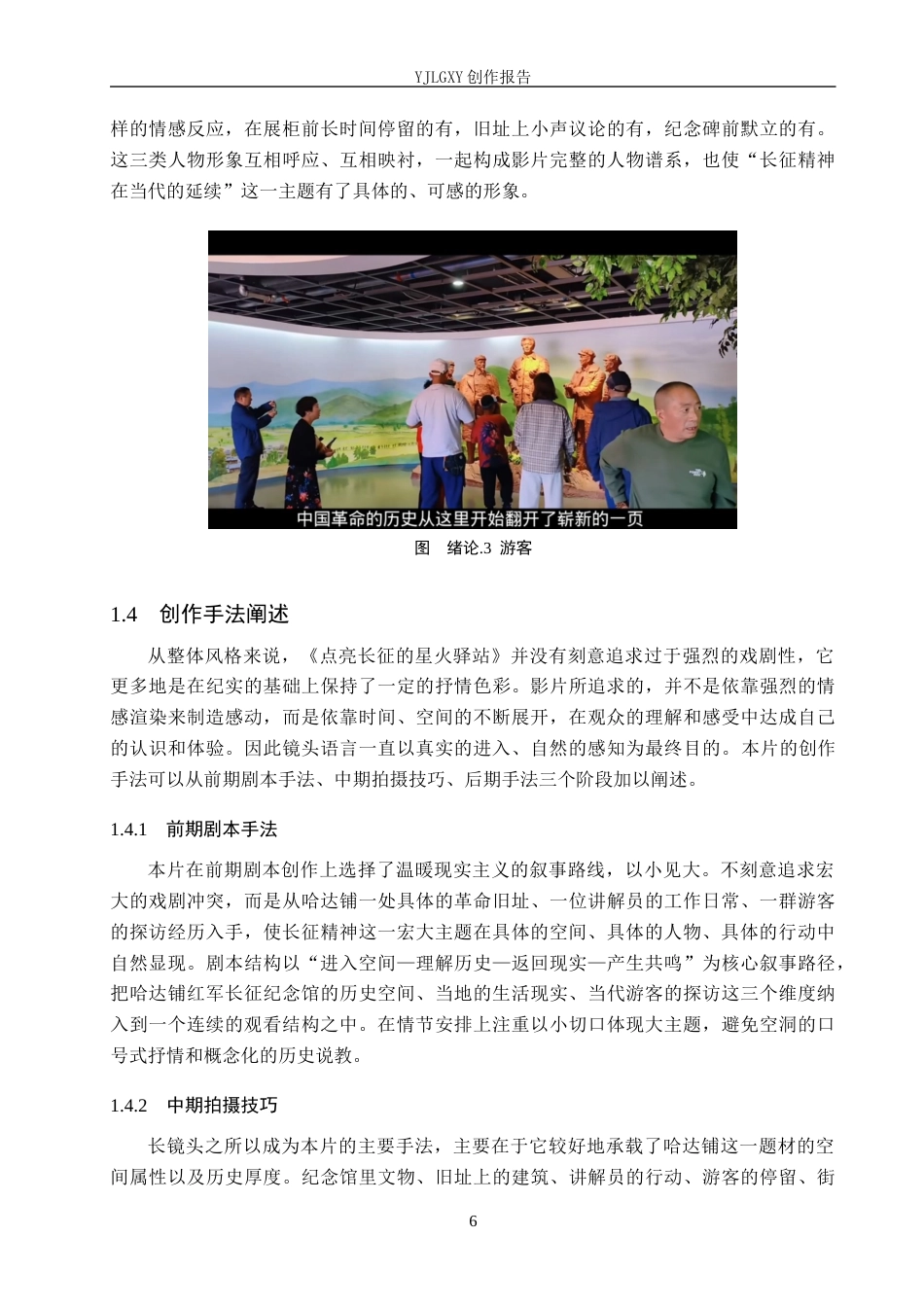 YJLGXY 创作报告

样的情感反应，在展柜前长时间停留的有，旧址上小声议论的有，纪念碑前默立的有。这三类人物形象互相呼应、互相映衬，一起构成影片完整的人物谱系，也使“长征精神在当代的延续”这一主题有了具体的、可感的形象。

中国革命的历史从这里开始翻开了崭新的一页

图 绪论.3 游客

1.4 创作手法阐述

从整体风格来说，《点亮长征的星火驿站》并没有刻意追求过于强烈的戏剧性，它更多地是在纪实的基础上保持了一定的抒情色彩。影片所追求的，并不是依靠强烈的情感渲染来制造感动，而是依靠时间、空间的不断展开，在观众的理解和感受中达成自己的认识和体验。因此镜头语言一直以真实的进入、自然的感知为最终目的。本片的创作手法可以从前期剧本手法、中期拍摄技巧、后期手法三个阶段加以阐述。

1.4.1 前期剧本手法

本片在前期剧本创作上选择了温暖现实主义的叙事路线，以小见大。不刻意追求宏大的戏剧冲突，而是从哈达铺一处具体的革命旧址、一位讲解员的工作日常、一群游客的探访经历入手，使长征精神这一宏大主题在具体的空间、具体的人物、具体的行动中自然显现。剧本结构以“进入空间—理解历史—返回现实—产生共鸣”为核心叙事路径，把哈达铺红军长征纪念馆的历史空间、当地的生活现实、当代游客的探访这三个维度纳入到一个连续的观看结构之中。在情节安排上注重以小切口体现大主题，避免空洞的口号式抒情和概念化的历史说教。

1.4.2 中期拍摄技巧

长镜头之所以成为本片的主要手法，主要在于它较好地承载了哈达铺这一题材的空间属性以及历史厚度。纪念馆里文物、旧址上的建筑、讲解员的行动、游客的停留、街

6